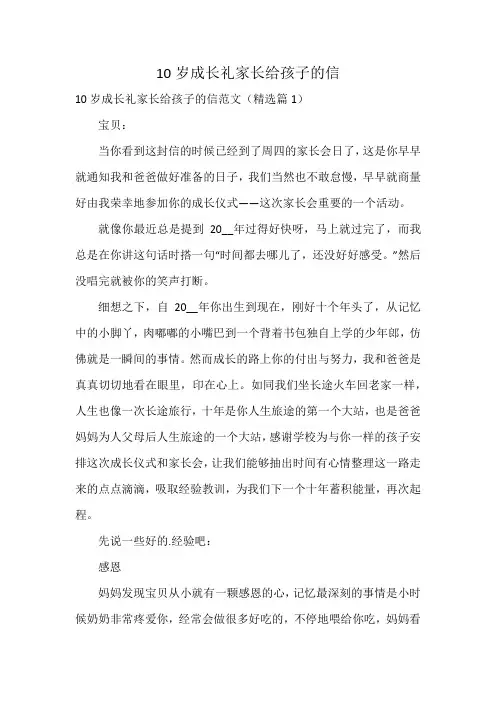 10 岁成长礼家长给孩子的信

10 岁成长礼家长给孩子的信范文（精选篇 1）

宝贝：

当你看到这封信的时候已经到了周四的家长会日了，这是你早早就通知我和爸爸做好准备的日子，我们当然也不敢怠慢，早早就商量好由我荣幸地参加你的成长仪式——这次家长会重要的一个活动。

就像你最近总是提到 20__年过得好快呀，马上就过完了，而我总是在你讲这句话时搭一句“时间都去哪儿了，还没好好感受。”然后没唱完就被你的笑声打断。

细想之下，自 20__年你出生到现在，刚好十个年头了，从记忆中的小脚丫，肉嘟嘟的小嘴巴到一个背着书包独自上学的少年郎，仿佛就是一瞬间的事情。然而成长的路上你的付出与努力，我和爸爸是真真切切地看在眼里，印在心上。如同我们坐长途火车回老家一样，人生也像一次长途旅行，十年是你人生旅途的第一个大站，也是爸爸妈妈为人父母后人生旅途的一个大站，感谢学校为与你一样的孩子安排这次成长仪式和家长会，让我们能够抽出时间有心情整理这一路走来的点点滴滴，吸取经验教训，为我们下一个十年蓄积能量，再次起程。

先说一些好的.经验吧：

感恩

妈妈发现宝贝从小就有一颗感恩的心，记忆最深刻的事情是小时候奶奶非常疼爱你，经常会做很多好吃的，不停地喂给你吃，妈妈看